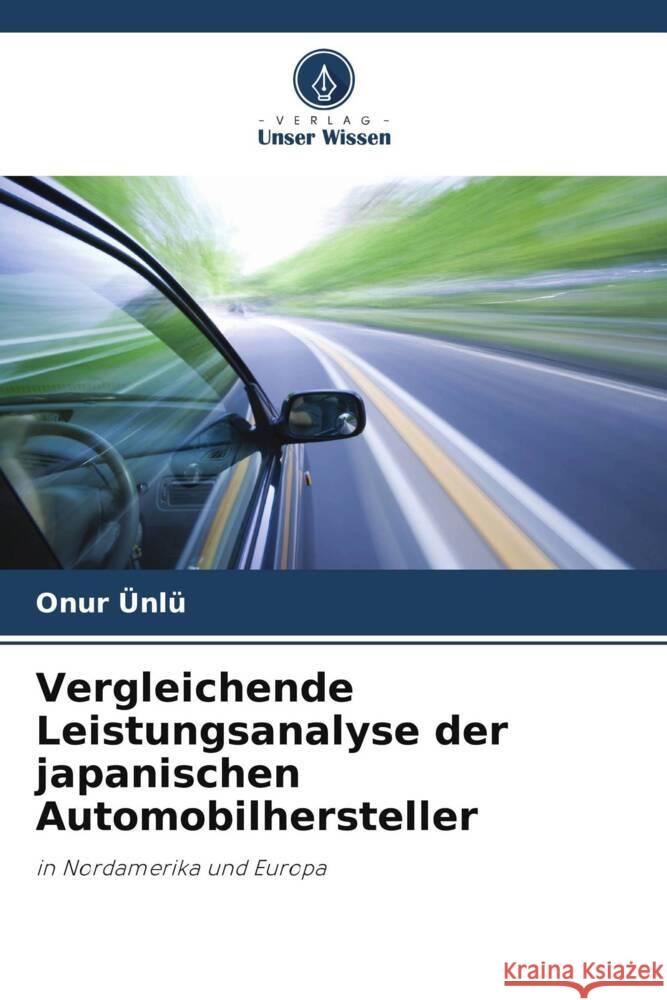 - VERLAG -
Unser Wissen

Onur Ünlü

Vergleichende Leistungsanalyse der japanischen Automobilhersteller

in Nordamerika und Europa